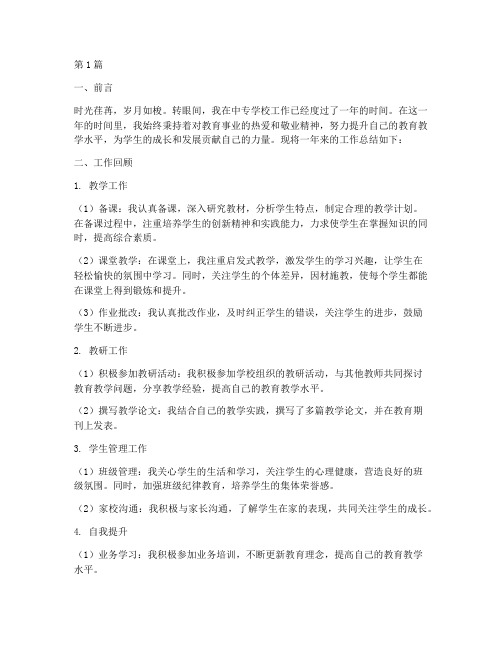 第1篇

一、前言

时光荏苒，岁月如梭。转眼间，我在中专学校工作已经度过了一年的时间。在这一年的时间里，我始终秉持着对教育事业的热爱和敬业精神，努力提升自己的教育教学水平，为学生的成长和发展贡献自己的力量。现将一年来的工作总结如下：

二、工作回顾

1. 教学工作

（1）备课：我认真备课，深入研究教材，分析学生特点，制定合理的教学计划。在备课过程中，注重培养学生的创新精神和实践能力，力求使学生在掌握知识的同时，提高综合素质。

（2）课堂教学：在课堂上，我注重启发式教学，激发学生的学习兴趣，让学生在轻松愉快的氛围中学习。同时，关注学生的个体差异，因材施教，使每个学生都能在课堂上得到锻炼和提升。

（3）作业批改：我认真批改作业，及时纠正学生的错误，关注学生的进步，鼓励学生不断进步。

2. 教研工作

（1）积极参加教研活动：我积极参加学校组织的教研活动，与其他教师共同探讨教育教学问题，分享教学经验，提高自己的教育教学水平。

（2）撰写教学论文：我结合自己的教学实践，撰写了多篇教学论文，并在教育期刊上发表。

3. 学生管理工作

（1）班级管理：我关心学生的生活和学习，关注学生的心理健康，营造良好的班级氛围。同时，加强班级纪律教育，培养学生的集体荣誉感。

（2）家校沟通：我积极与家长沟通，了解学生在家的表现，共同关注学生的成长。

4. 自我提升

（1）业务学习：我积极参加业务培训，不断更新教育理念，提高自己的教育教学水平。